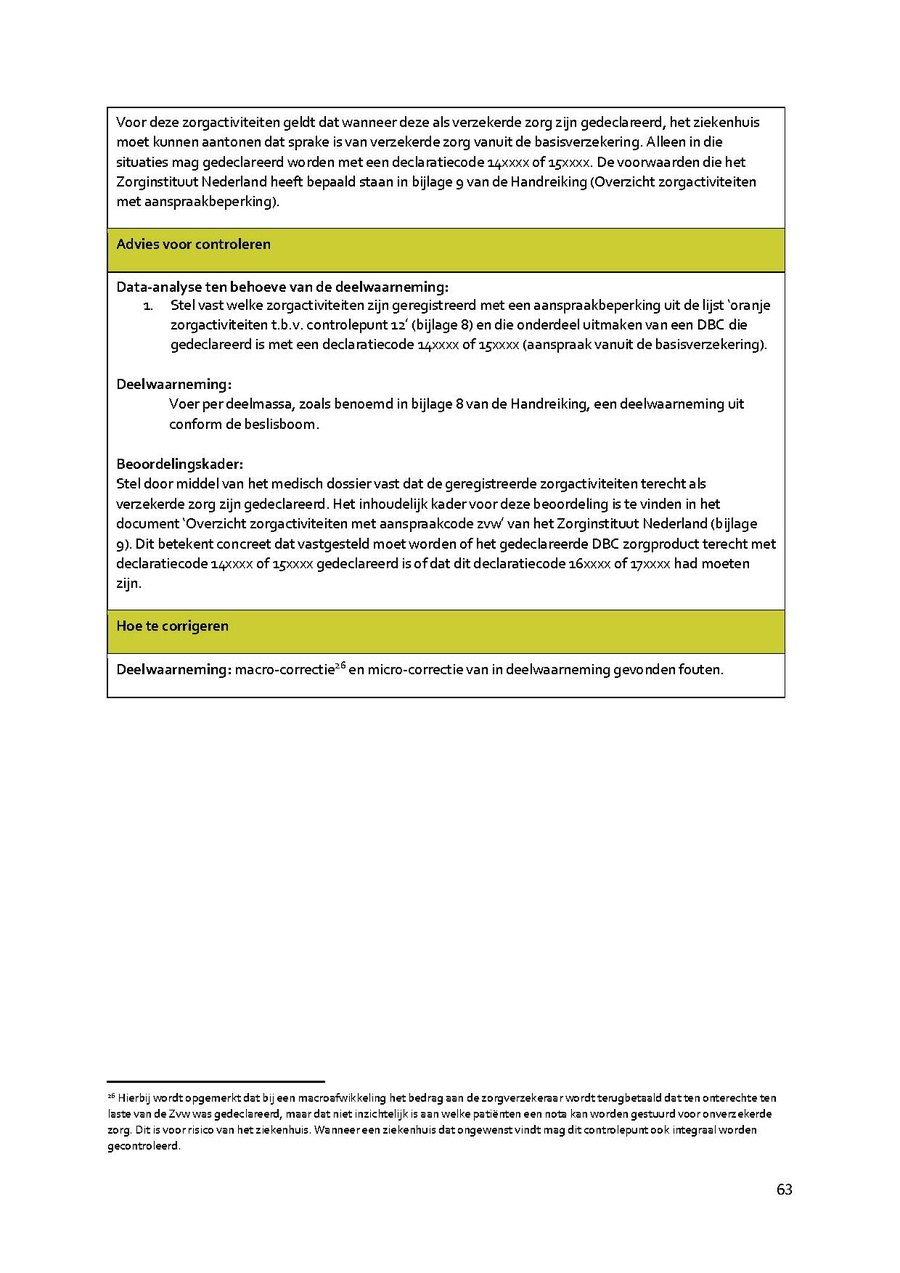 Voor deze zorgactiviteiten geldt dat wanneer deze als verzekerde zorg zijn gedeclareerd, het ziekenhuis moet kunnen aantonen dat sprake is van verzekerde zorg vanuit de basisverzekering. Alleen in die situaties mag gedeclareerd worden met een declaratiecode 14xxxx of 15xxxx. De voorwaarden die het Zorginstituut Nederland heeft bepaald staan in bijlage 9 van de Handreiking (Overzicht zorgactiviteiten met aanspraakbeperking).

Advies voor controleren

Data-analyse ten behoeve van de deelwaarneming:
1. Stel vast welke zorgactiviteiten zijn geregistreerd met een aanspraakbeperking uit de lijst 'oranje zorgactiviteiten t.b.v. controlepunt 12' (bijlage 8) en die onderdeel uitmaken van een DBC die gedeclareerd is met een declaratiecode 14xxxx of 15xxxx (aanspraak vanuit de basisverzekering).

Deelwaarneming:
Voer per deelmassa, zoals benoemd in bijlage 8 van de Handreiking, een deelwaarneming uit conform de beslisboom.

Beoordelingskader:
Stel door middel van het medisch dossier vast dat de geregistreerde zorgactiviteiten terecht als verzekerde zorg zijn gedeclareerd. Het inhoudelijk kader voor deze beoordeling is te vinden in het document 'Overzicht zorgactiviteiten met aanspraakcode zvw' van het Zorginstituut Nederland (bijlage 9). Dit betekent concreet dat vastgesteld moet worden of het gedeclareerde DBC zorgproduct terecht met declaratiecode 14xxxx of 15xxxx gedeclareerd is of dat dit declaratiecode 16xxxx of 17xxxx had moeten zijn.

Hoe te corrigeren

Deelwaarneming: macro-correctie$^{26}$ en micro-correctie van in deelwaarneming gevonden fouten.

$^{26}$ Hierbij wordt opgemerkt dat bij een macroafwikkeling het bedrag aan de zorgverzekeraar wordt terugbetaald dat ten onterechte ten laste van de Zvw was gedeclareerd, maar dat niet inzichtelijk is aan welke patiënten een nota kan worden gestuurd voor onverzekerde zorg. Dit is voor risico van het ziekenhuis. Wanneer een ziekenhuis dat ongewenst vindt mag dit controlepunt ook integraal worden gecontroleerd.

63